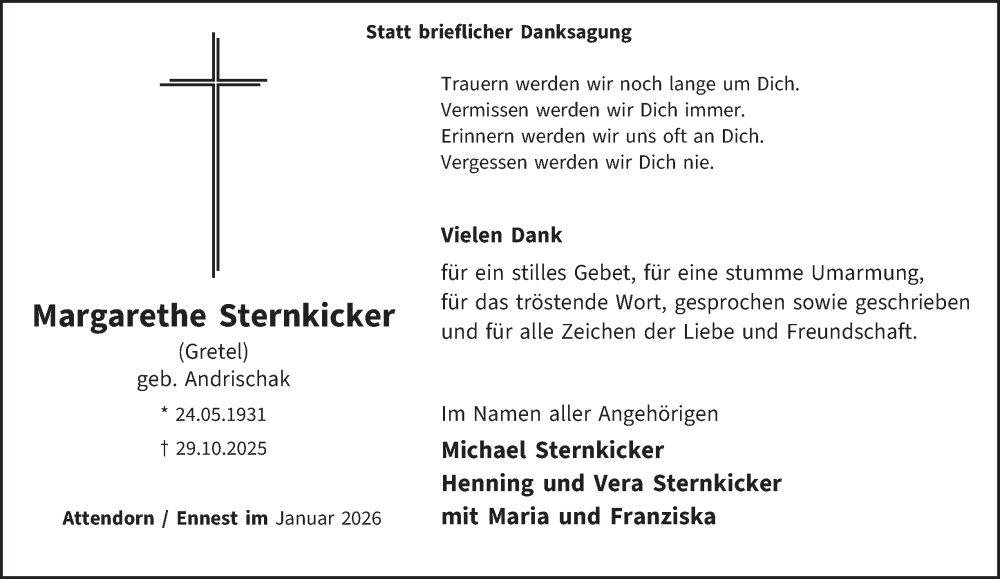 Statt brieflicher Danksagung

Trauern werden wir noch lange um Dich.
Vermissen werden wir Dich immer.
Erinnern werden wir uns oft an Dich.
Vergessen werden wir Dich nie.

Vielen Dank

für ein stilles Gebet, für eine stumme Umarmung,
für das tröstende Wort, gesprochen sowie geschrieben
und für alle Zeichen der Liebe und Freundschaft.

Margarethe Sternkicker
(Gretel)
geb. Andrischak

* 24.05.1931

† 29.10.2025

Attendorn / Ennest im Januar 2026

Im Namen aller Angehörigen

Michael Sternkicker
Henning und Vera Sternkicker
mit Maria und Franziska